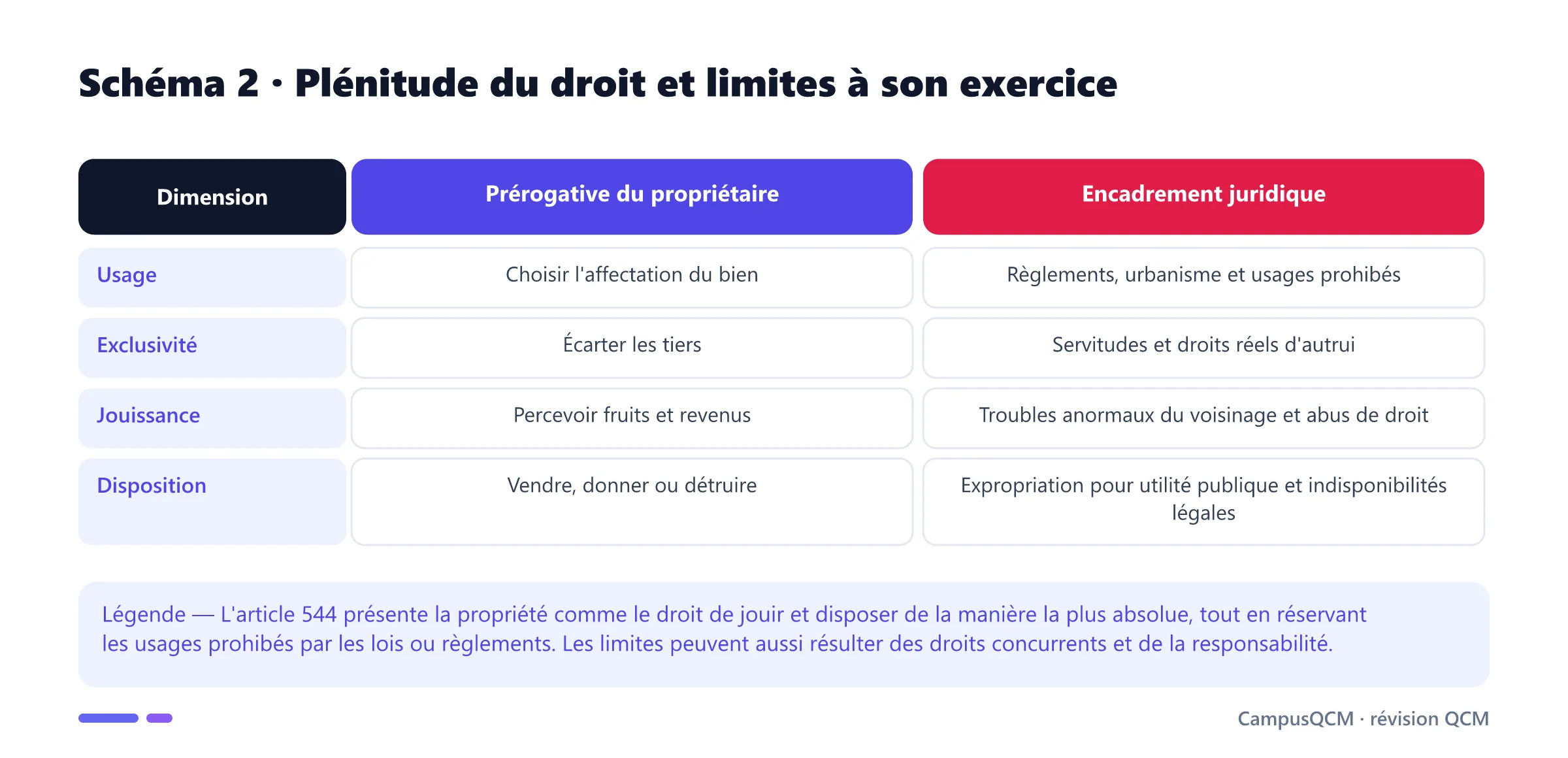 Schéma 2 · Plénitude du droit et limites à son exercice

| Dimension | Prérogative du propriétaire | Encadrement juridique |
|---|---|---|
| Usage | Choisir l'affectation du bien | Règlements, urbanisme et usages prohibés |
| Exclusivité | Écarter les tiers | Servitudes et droits réels d'autrui |
| Jouissance | Percevoir fruits et revenus | Troubles anormaux du voisinage et abus de droit |
| Disposition | Vendre, donner ou détruire | Expropriation pour utilité publique et indisponibilités légales |

Légende — L'article 544 présente la propriété comme le droit de jouir et disposer de la manière la plus absolue, tout en réservant les usages prohibés par les lois ou règlements. Les limites peuvent aussi résulter des droits concurrents et de la responsabilité.

CampusQCM · révision QCM